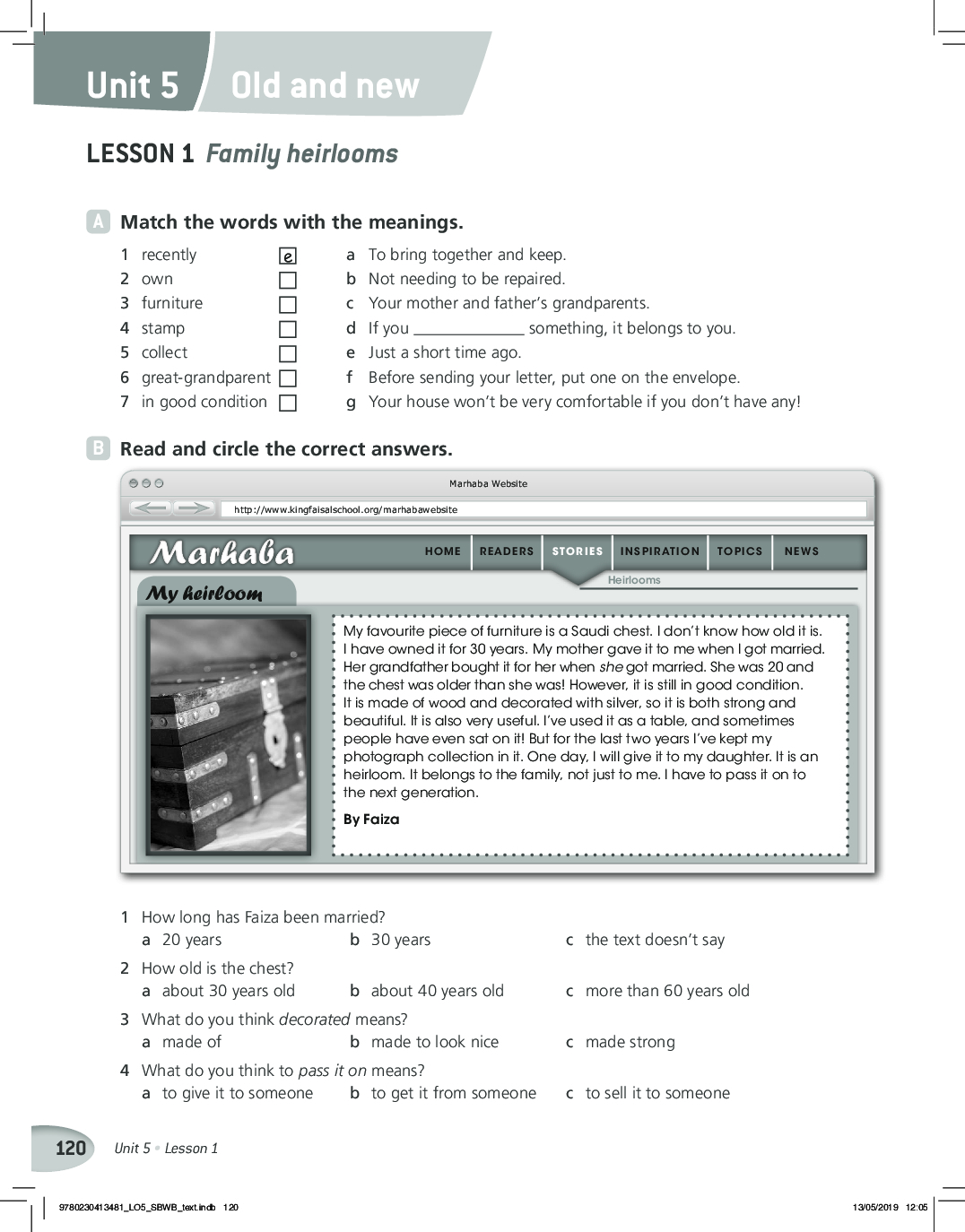 Unit 5 Old and new

LESSON 1 Family heirlooms

A Match the words with the meanings.

1 recently e
2 own
3 furniture
4 stamp
5 collect
6 great-grandparent
7 in good condition

a To bring together and keep.
b Not needing to be repaired.
c Your mother and father's grandparents.
d If you ______________ something, it belongs to you.
e Just a short time ago.
f Before sending your letter, put one on the envelope.
g Your house won't be very comfortable if you don't have any!

B Read and circle the correct answers.

Marhaba Website

http://www.kingfaisalschool.org/marhabawebsite

Marhaba

HOME READERS STORIES INSPIRATION TOPICS NEWS

Heirlooms

My heirloom

My favourite piece of furniture is a Saudi chest. I don't know how old it is. I have owned it for 30 years. My mother gave it to me when I got married. Her grandfather bought it for her when she got married. She was 20 and the chest was older than she was! However, it is still in good condition. It is made of wood and decorated with silver, so it is both strong and beautiful. It is also very useful. I've used it as a table, and sometimes people have even sat on it! But for the last two years I've kept my photograph collection in it. One day, I will give it to my daughter. It is an heirloom. It belongs to the family, not just to me. I have to pass it on to the next generation.

By Faiza

1 How long has Faiza been married?
a 20 years b 30 years c the text doesn't say
2 How old is the chest?
a about 30 years old b about 40 years old c more than 60 years old
3 What do you think decorated means?
a made of b made to look nice c made strong
4 What do you think to pass it on means?
a to give it to someone b to get it from someone c to sell it to someone

120 Unit 5 • Lesson 1

9780230413481_LO5_SBWB_text.indb 120 13/05/2019 12:05